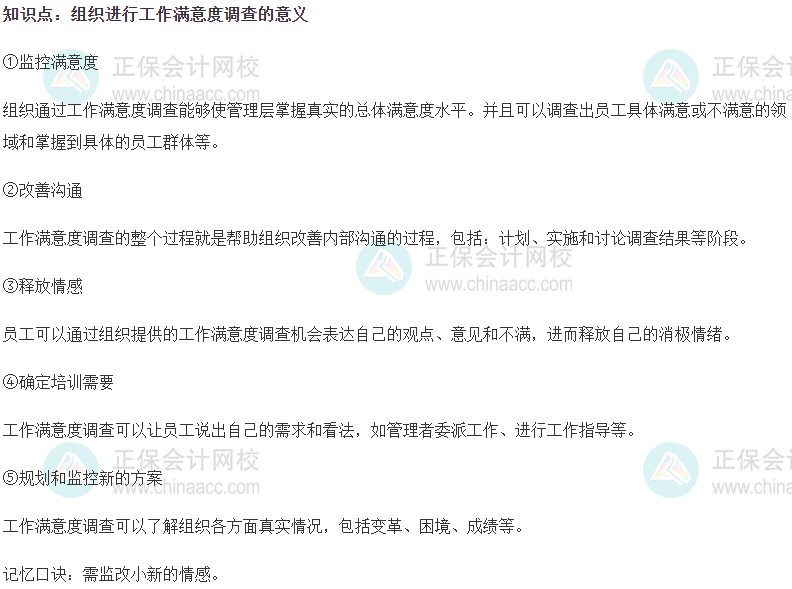 知识点：组织进行工作满意度调查的意义

①监控满意度

组织通过工作满意度调查能够使管理层掌握真实的总体满意度水平。并且可以调查出员工具体满意或不满意的领域和掌握到具体的员工群体等。

②改善沟通

工作满意度调查的整个过程就是帮助组织改善内部沟通的过程，包括：计划、实施和讨论调查结果等阶段。

③释放情感

员工可以通过组织提供的工作满意度调查机会表达自己的观点、意见和不满，进而释放自己的消极情绪。

④确定培训需要

工作满意度调查可以让员工说出自己的需求和看法，如管理者委派工作、进行工作指导等。

⑤规划和监控新的方案

工作满意度调查可以了解组织各方面真实情况，包括变革、困境、成绩等。

记忆口诀：需监改小新的情感。

正保会计网校
www.chinaacc.com